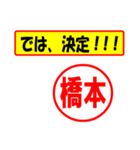 では、決定！！！

橋本